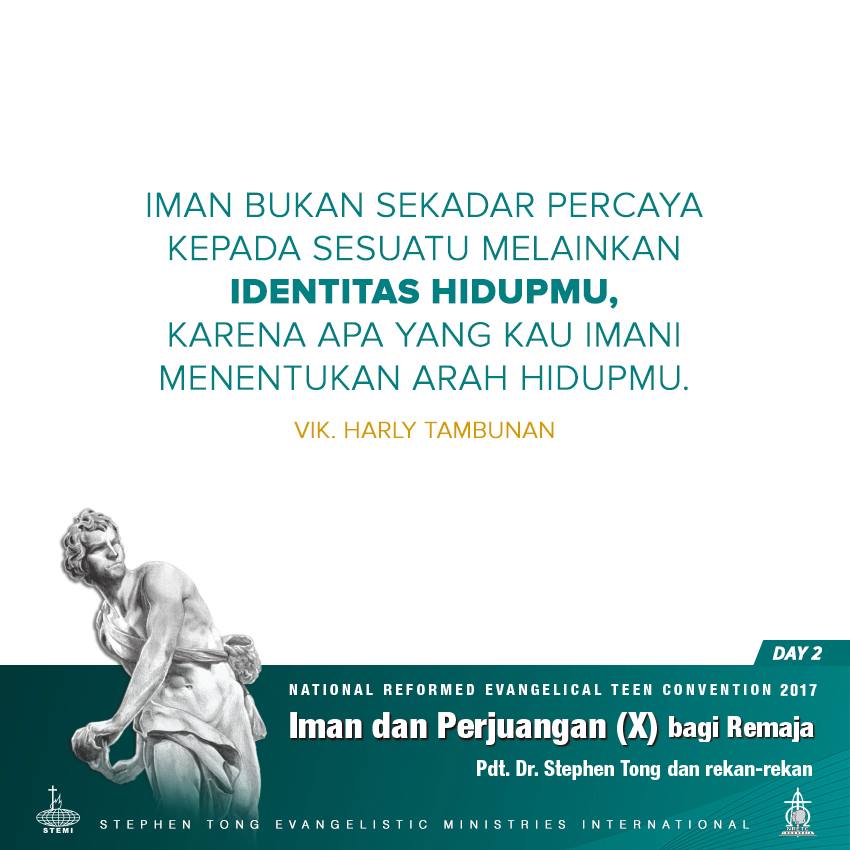 IMAN BUKAN SEKADAR PERCAYA KEPADA SESUATU MELAINKAN IDENTITAS HIDUPMU, KARENA APA YANG KAU IMANI MENENTUKAN ARAH HIDUPMU.

VIK. HARLY TAMBUNAN

DAY 2

NATIONAL REFORMED EVANGELICAL TEEN CONVENTION 2017

Iman dan Perjuangan (X) bagi Remaja

Pdt. Dr. Stephen Tong dan rekan-rekan

STEMI

STEPHEN TONG EVANGELISTIC MINISTRIES INTERNATIONAL